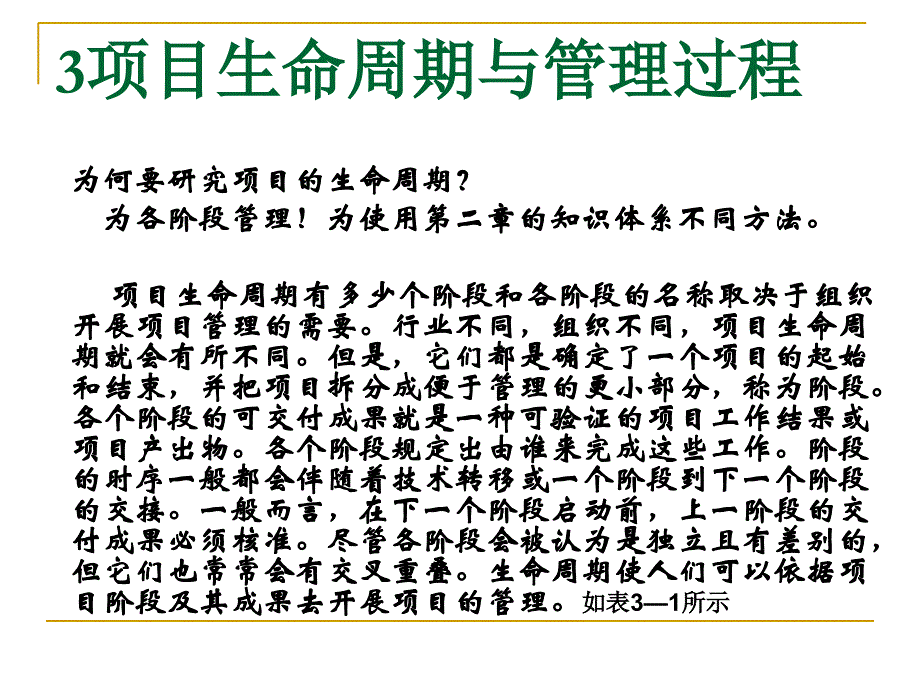 3项目生命周期与管理过程

为何要研究项目的生命周期？
为各阶段管理！为使用第二章的知识体系不同方法。

项目生命周期有多少个阶段和各阶段的名称取决于组织开展项目管理的需要。行业不同，组织不同，项目生命周期就会有所不同。但是，它们都是确定了一个项目的起始和结束，并把项目拆分成便于管理的更小部分，称为阶段。各个阶段的可交付成果就是一种可验证的项目工作结果或项目产出物。各个阶段规定出由谁来完成这些工作。阶段的时序一般都会伴随着技术转移或一个阶段到下一个阶段的交接。一般而言，在下一个阶段启动前，上一阶段的交付成果必须核准。尽管各阶段会被认为是独立且有差别的，但它们也常常会有交叉重叠。生命周期使人们可以依据项目阶段及其成果去开展项目的管理。如表3—1所示